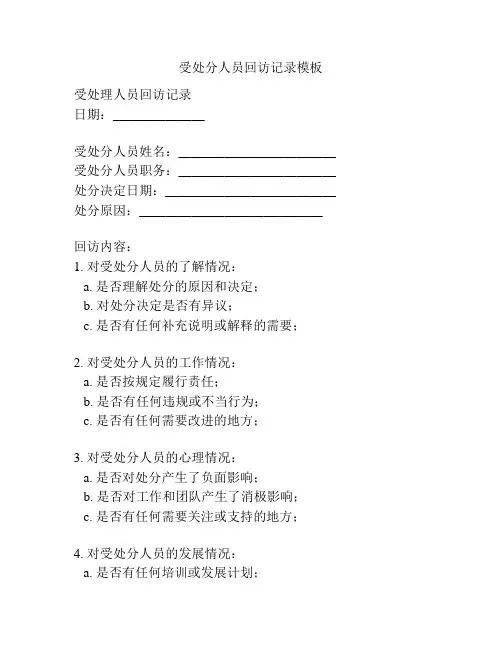 受处分人员回访记录模板

受处理人员回访记录
日期：______________

受处分人员姓名：________________________
受处分人员职务：________________________
处分决定日期：__________________________
处分原因：____________________________

回访内容：
1. 对受处分人员的了解情况：
a. 是否理解处分的原因和决定；
b. 对处分决定是否有异议；
c. 是否有任何补充说明或解释的需要；

2. 对受处分人员的工作情况：
a. 是否按规定履行责任；
b. 是否有任何违规或不当行为；
c. 是否有任何需要改进的地方；

3. 对受处分人员的心理情况：
a. 是否对处分产生了负面影响；
b. 是否对工作和团队产生了消极影响；
c. 是否有任何需要关注或支持的地方；

4. 对受处分人员的发展情况：
a. 是否有任何培训或发展计划；